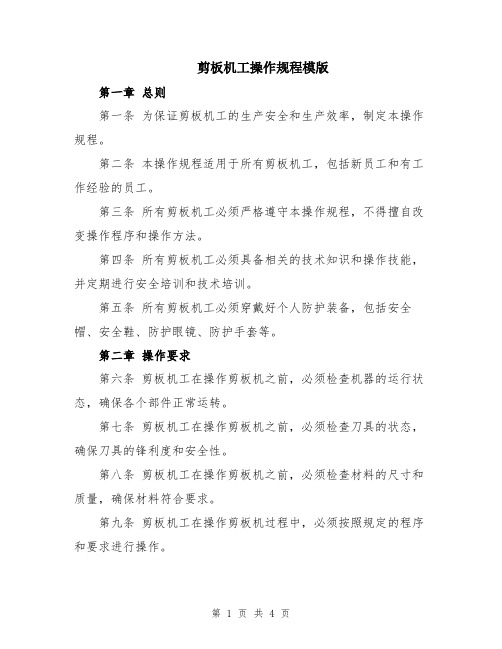 剪板机工操作规程模版

第一章 总则

第一条 为保证剪板机工的生产安全和生产效率，制定本操作规程。

第二条 本操作规程适用于所有剪板机工，包括新员工和有工作经验的员工。

第三条 所有剪板机工必须严格遵守本操作规程，不得擅自改变操作程序和操作方法。

第四条 所有剪板机工必须具备相关的技术知识和操作技能，并定期进行安全培训和技术培训。

第五条 所有剪板机工必须穿戴好个人防护装备，包括安全帽、安全鞋、防护眼镜、防护手套等。

第二章 操作要求

第六条 剪板机工在操作剪板机之前，必须检查机器的运行状态，确保各个部件正常运转。

第七条 剪板机工在操作剪板机之前，必须检查刀具的状态，确保刀具的锋利度和安全性。

第八条 剪板机工在操作剪板机之前，必须检查材料的尺寸和质量，确保材料符合要求。

第九条 剪板机工在操作剪板机过程中，必须按照规定的程序和要求进行操作。

第 1 页 共 4 页